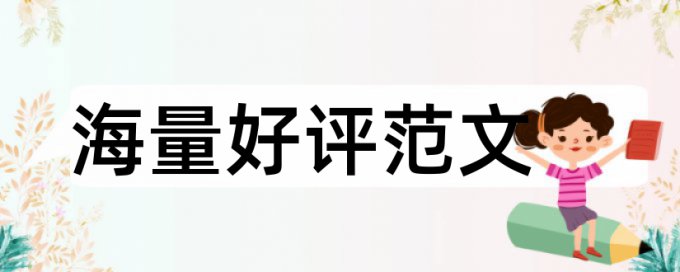 海量好评范文